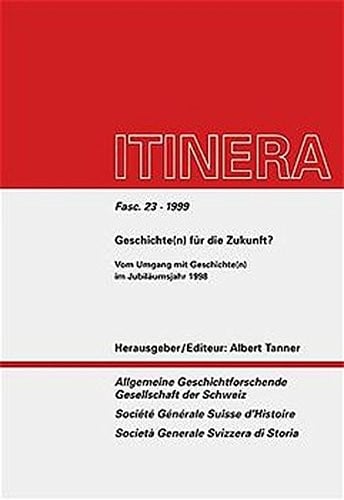 ITINERA

Fasc. 23 - 1999

Geschichte(n) für die Zukunft?

Vom Umgang mit Geschichte(n) im Jubiläumsjahr 1998

Herausgeber/Editeur: Albert Tanner

Allgemeine Geschichtforschende Gesellschaft der Schweiz

Société Générale Suisse d'Histoire

Società Generale Svizzera di Storia